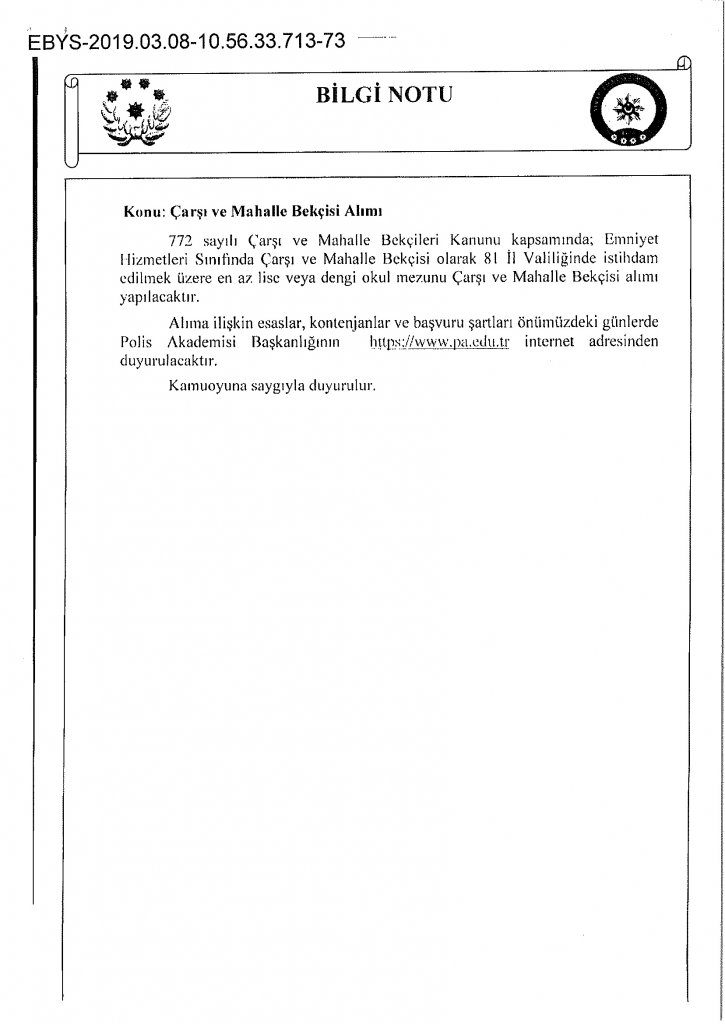 EBYS-2019.03.08-10.56.33.713-73

BİLGİ NOTU

Konu: Çarşı ve Mahalle Bekçisi Alımı

772 sayılı Çarşı ve Mahalle Bekçileri Kanunu kapsamında; Emniyet Hizmetleri Sınıfında Çarşı ve Mahalle Bekçisi olarak 81 İl Valiliğinde istihdam edilmek üzere en az lise veya dengi okul mezunu Çarşı ve Mahalle Bekçisi alımı yapılacaktır.

Alıma ilişkin esaslar, kontenjanlar ve başvuru şartları önümüzdeki günlerde Polis Akademisi Başkanlığının https://www.pa.edu.tr internet adresinden duyurulacaktır.

Kamuoyuna saygıyla duyurulur.